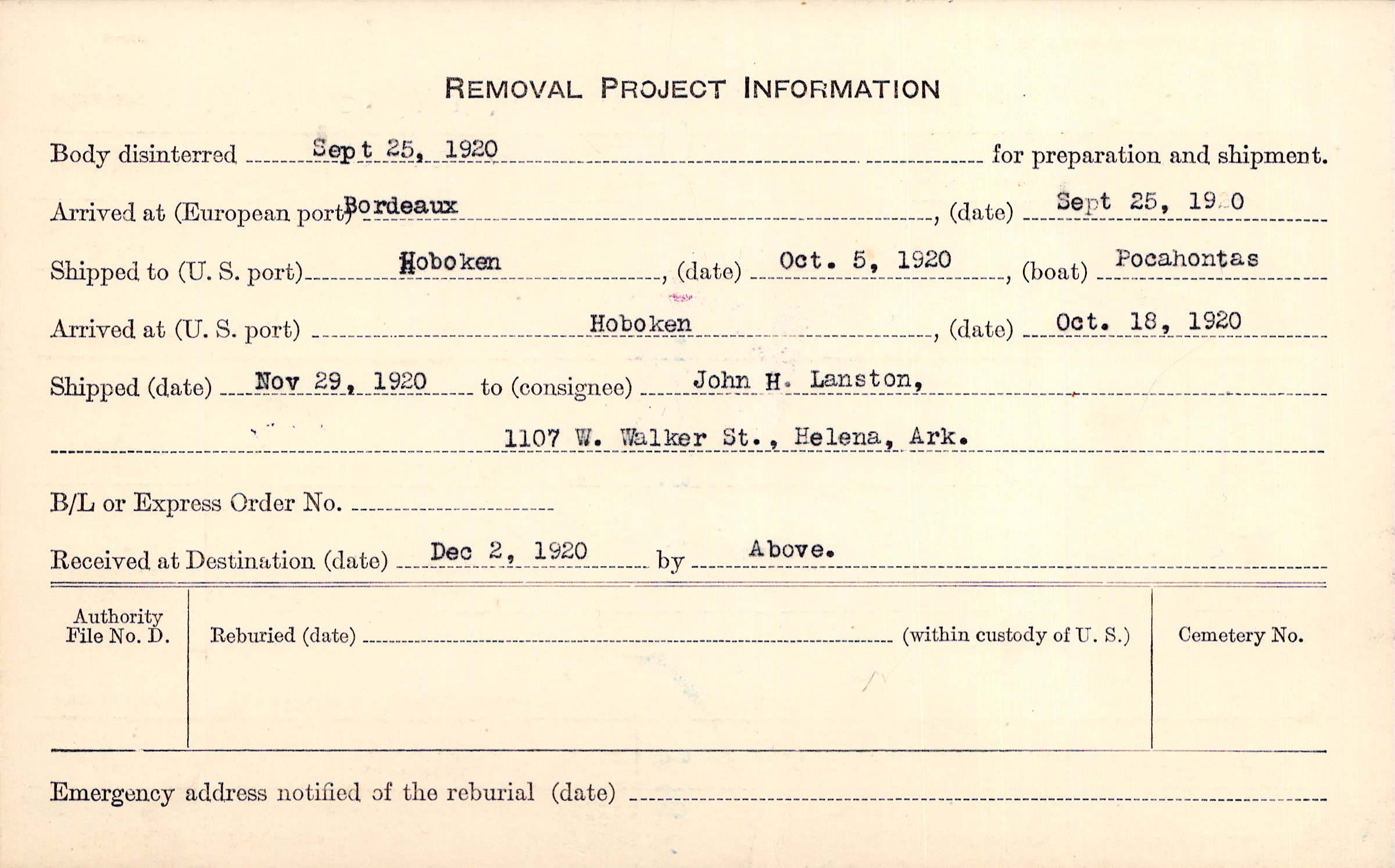 REMOVAL PROJECT INFORMATION

Body disinterred Sept 25, 1920 for preparation and shipment.

Arrived at (European port) Bordeaux, (date) Sept 25, 1920

Shipped to (U. S. port) Hoboken, (date) Oct. 5, 1920, (boat) Pocahontas

Arrived at (U. S. port) Hoboken, (date) Oct. 18, 1920

Shipped (date) Nov 29, 1920 to (consignee) John H. Lanston,

1107 W. Walker St., Helena, Ark.

B/L or Express Order No.

Received at Destination (date) Dec 2, 1920 by Above.

| Authority File No. D. | Reburied (date) (within custody of U. S.) | Cemetery No. |
|---|---|---|
| | | |

Emergency address notified of the reburial (date)